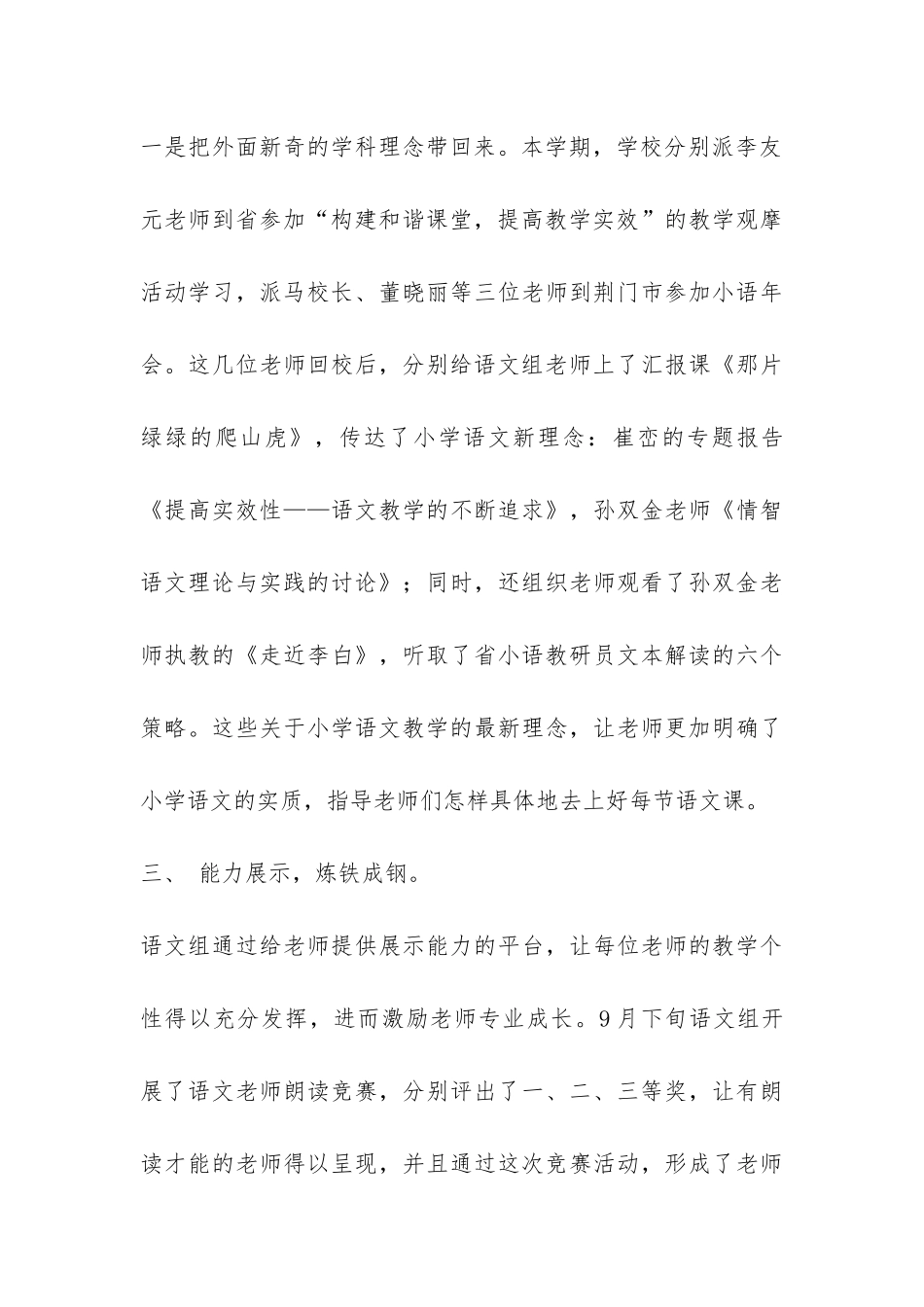 一是把外面新奇的学科理念带回来。本学期，学校分别派李友元老师到省参加“构建和谐课堂，提高教学实效”的教学观摩活动学习，派马校长、董晓丽等三位老师到荆门市参加小语年会。这几位老师回校后，分别给语文组老师上了汇报课《那片绿绿的爬山虎》，传达了小学语文新理念：崔峦的专题报告《提高实效性——语文教学的不断追求》，孙双金老师《情智语文理论与实践的讨论》；同时，还组织老师观看了孙双金老师执教的《走近李白》，听取了省小语教研员文本解读的六个策略。这些关于小学语文教学的最新理念，让老师更加明确了小学语文的实质，指导老师们怎样具体地去上好每节语文课。

三、 能力展示，炼铁成钢。

语文组通过给老师提供展示能力的平台，让每位老师的教学个性得以充分发挥，进而激励老师专业成长。9月下旬语文组开展了语文老师朗读竞赛，分别评出了一、二、三等奖，让有朗读才能的老师得以呈现，并且通过这次竞赛活动，形成了老师